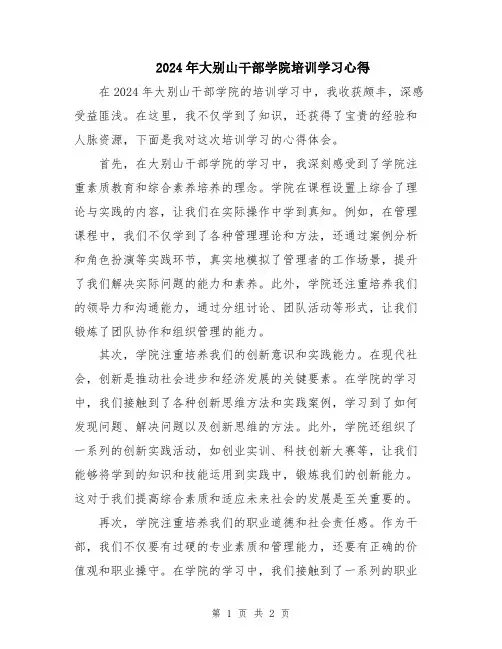 2024年大别山干部学院培训学习心得

在2024年大别山干部学院的培训学习中，我收获颇丰，深感受益匪浅。在这里，我不仅学到了知识，还获得了宝贵的经验和人脉资源，下面是我对这次培训学习的心得体会。

首先，在大别山干部学院的学习中，我深刻感受到了学院注重素质教育和综合素养培养的理念。学院在课程设置上综合了理论与实践的内容，让我们在实际操作中学到真知。例如，在管理课程中，我们不仅学到了各种管理理论和方法，还通过案例分析和角色扮演等实践环节，真实地模拟了管理者的工作场景，提升了我们解决实际问题的能力和素养。此外，学院还注重培养我们的领导力和沟通能力，通过分组讨论、团队活动等形式，让我们锻炼了团队协作和组织管理的能力。

其次，学院注重培养我们的创新意识和实践能力。在现代社会，创新是推动社会进步和经济发展的关键要素。在学院的学习中，我们接触到了各种创新思维方法和实践案例，学习到了如何发现问题、解决问题以及创新思维的方法。此外，学院还组织了一系列的创新实践活动，如创业实训、科技创新大赛等，让我们能够将学到的知识和技能运用到实践中，锻炼我们的创新能力。这对于我们提高综合素质和适应未来社会的发展是至关重要的。

再次，学院注重培养我们的职业道德和社会责任感。作为干部，我们不仅要有过硬的专业素质和管理能力，还要有正确的价值观和职业操守。在学院的学习中，我们接触到了一系列的职业

第 1 页 共 2 页